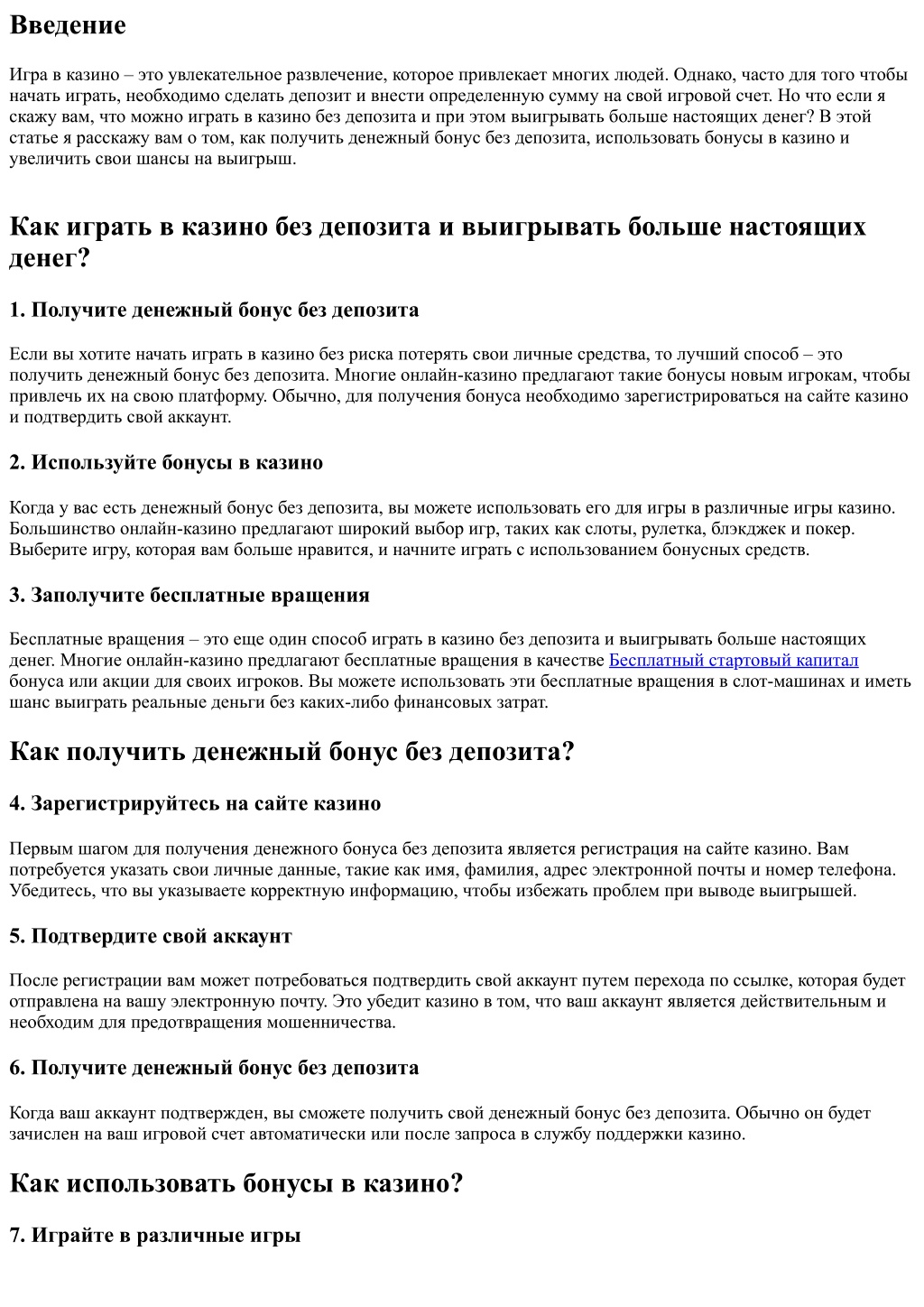 Введение

Игра в казино – это увлекательное развлечение, которое привлекает многих людей. Однако, часто для того чтобы начать играть, необходимо сделать депозит и внести определенную сумму на свой игровой счет. Но что если я скажу вам, что можно играть в казино без депозита и при этом выигрывать больше настоящих денег? В этой статье я расскажу вам о том, как получить денежный бонус без депозита, использовать бонусы в казино и увеличить свои шансы на выигрыш.

Как играть в казино без депозита и выигрывать больше настоящих денег?

1. Получите денежный бонус без депозита

Если вы хотите начать играть в казино без риска потерять свои личные средства, то лучший способ – это получить денежный бонус без депозита. Многие онлайн-казино предлагают такие бонусы новым игрокам, чтобы привлечь их на свою платформу. Обычно, для получения бонуса необходимо зарегистрироваться на сайте казино и подтвердить свой аккаунт.

2. Используйте бонусы в казино

Когда у вас есть денежный бонус без депозита, вы можете использовать его для игры в различные игры казино. Большинство онлайн-казино предлагают широкий выбор игр, таких как слоты, рулетка, блэкджек и покер. Выберите игру, которая вам больше нравится, и начните играть с использованием бонусных средств.

3. Заполучите бесплатные вращения

Бесплатные вращения – это еще один способ играть в казино без депозита и выигрывать больше настоящих денег. Многие онлайн-казино предлагают бесплатные вращения в качестве Бесплатный стартовый капитал бонуса или акции для своих игроков. Вы можете использовать эти бесплатные вращения в слот-машинах и иметь шанс выиграть реальные деньги без каких-либо финансовых затрат.

Как получить денежный бонус без депозита?

4. Зарегистрируйтесь на сайте казино

Первым шагом для получения денежного бонуса без депозита является регистрация на сайте казино. Вам потребуется указать свои личные данные, такие как имя, фамилия, адрес электронной почты и номер телефона. Убедитесь, что вы указываете корректную информацию, чтобы избежать проблем при выводе выигрышей.

5. Подтвердите свой аккаунт

После регистрации вам может потребоваться подтвердить свой аккаунт путем перехода по ссылке, которая будет отправлена на вашу электронную почту. Это убедит казино в том, что ваш аккаунт является действительным и необходим для предотвращения мошенничества.

6. Получите денежный бонус без депозита

Когда ваш аккаунт подтвержден, вы сможете получить свой денежный бонус без депозита. Обычно он будет зачислен на ваш игровой счет автоматически или после запроса в службу поддержки казино.

Как использовать бонусы в казино?

7. Играйте в различные игры